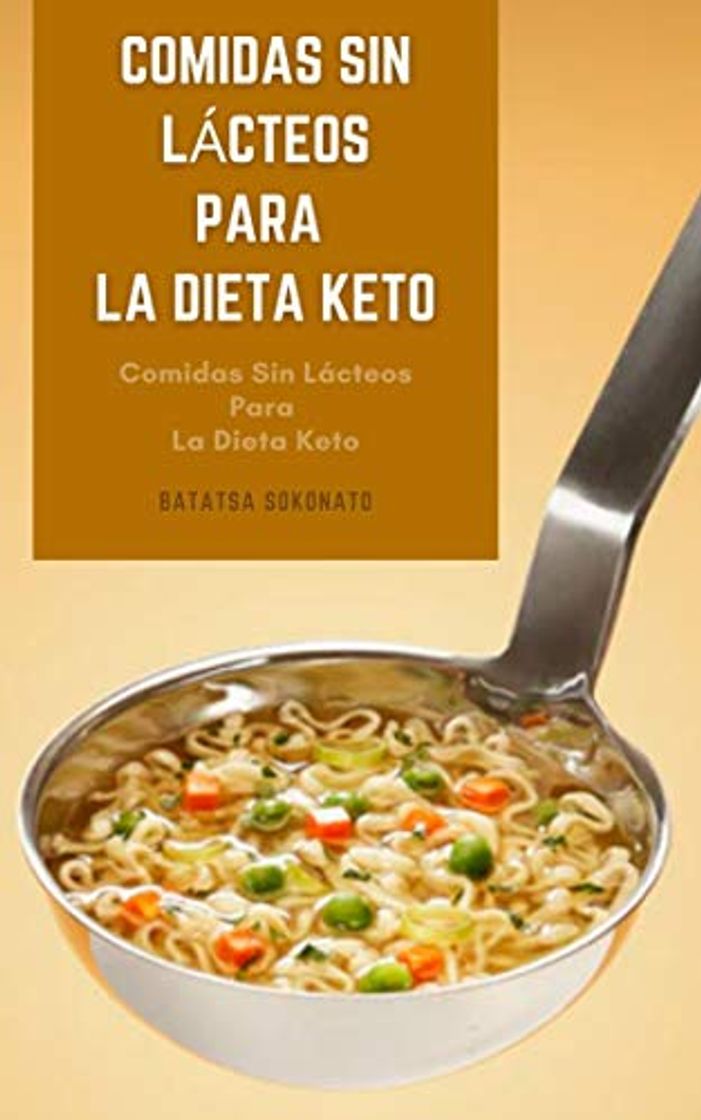 COMIDAS SIN LÁCTEOS PARA LA DIETA KETO

Comidas Sin Lácteos
Para
La Dieta Keto

BATATSA SOKONATO